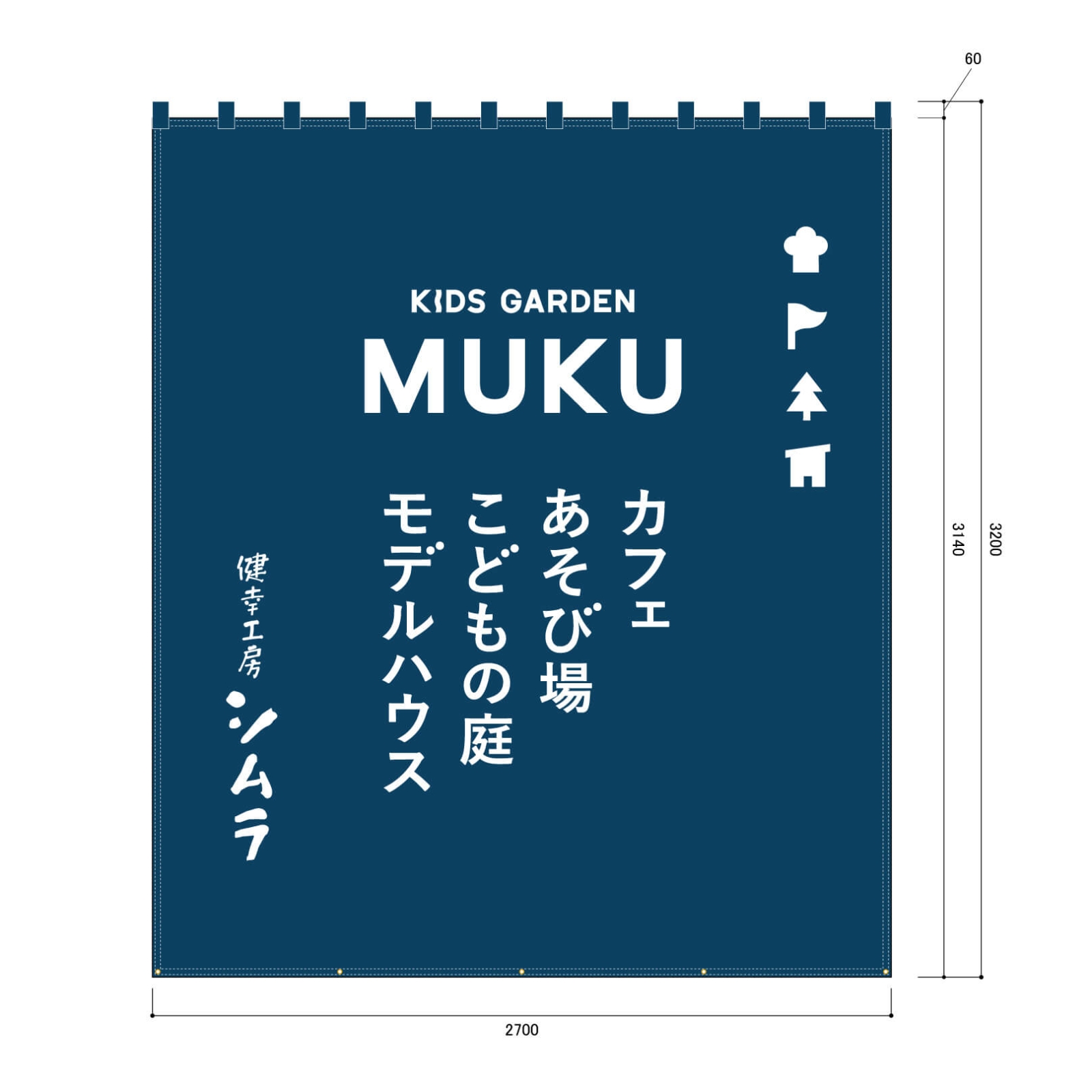 60

KIDS GARDEN
MUKU

カフェ
あそび場
こどもの庭
モデルハウス

健幸工房
シムラ

3140

3200

2700